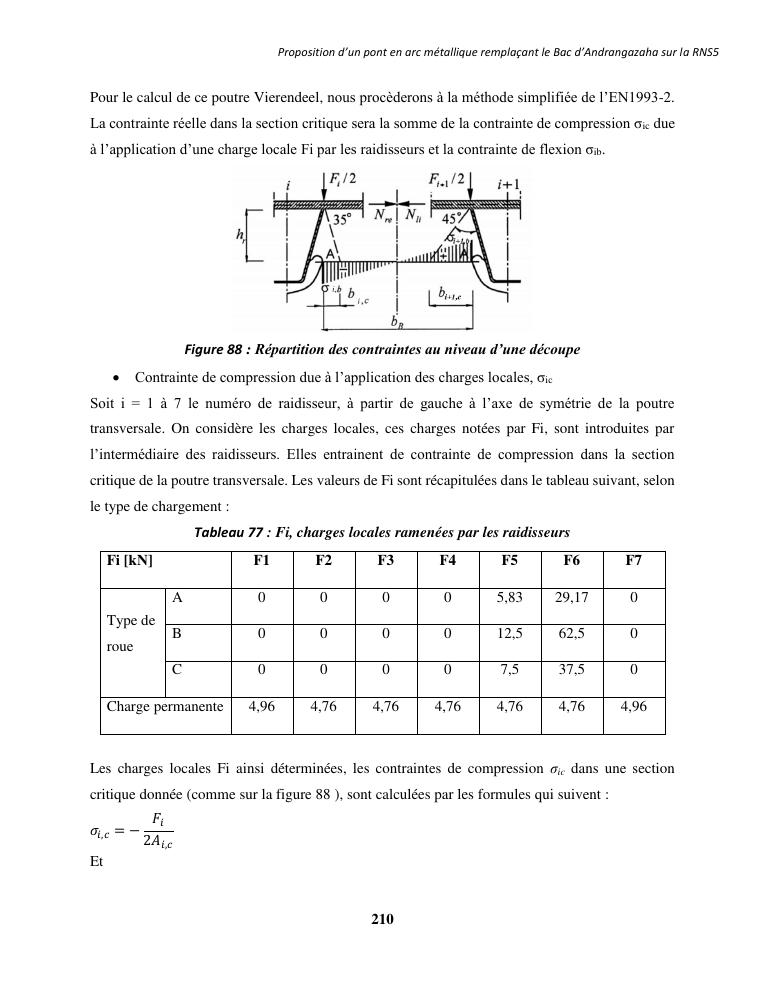 Proposition d'un pont en arc métallique remplaçant le Bac d'Andrangazaha sur la RNS5

Pour le calcul de ce poutre Vierendeel, nous procèderons à la méthode simplifiée de l'EN1993-2. La contrainte réelle dans la section critique sera la somme de la contrainte de compression $\sigma_{ic}$ due à l'application d'une charge locale Fi par les raidisseurs et la contrainte de flexion $\sigma_{ib}$.

$i$ $F_i/2$ $F_{i+1}/2$ $i+1$ $h_r$ $35°$ $N_{re}$ $N_{li}$ $45°$ $\sigma_{i+1,b}$ A A $\sigma_{i,b}$ $b_{i,c}$ $b_{i+1,c}$ $b_B$

Figure 88 : Répartition des contraintes au niveau d'une découpe

• Contrainte de compression due à l'application des charges locales, $\sigma_{ic}$

Soit i = 1 à 7 le numéro de raidisseur, à partir de gauche à l'axe de symétrie de la poutre transversale. On considère les charges locales, ces charges notées par Fi, sont introduites par l'intermédiaire des raidisseurs. Elles entrainent de contrainte de compression dans la section critique de la poutre transversale. Les valeurs de Fi sont récapitulées dans le tableau suivant, selon le type de chargement :

Tableau 77 : Fi, charges locales ramenées par les raidisseurs

| Fi [kN] | | F1 | F2 | F3 | F4 | F5 | F6 | F7 |
|---|---|---|---|---|---|---|---|---|
| Type de roue | A | 0 | 0 | 0 | 0 | 5,83 | 29,17 | 0 |
| | B | 0 | 0 | 0 | 0 | 12,5 | 62,5 | 0 |
| | C | 0 | 0 | 0 | 0 | 7,5 | 37,5 | 0 |
| Charge permanente | | 4,96 | 4,76 | 4,76 | 4,76 | 4,76 | 4,76 | 4,96 |

Les charges locales Fi ainsi déterminées, les contraintes de compression $\sigma_{ic}$ dans une section critique donnée (comme sur la figure 88 ), sont calculées par les formules qui suivent :

$\sigma_{i,c} = -\frac{F_i}{2A_{i,c}}$

Et

210